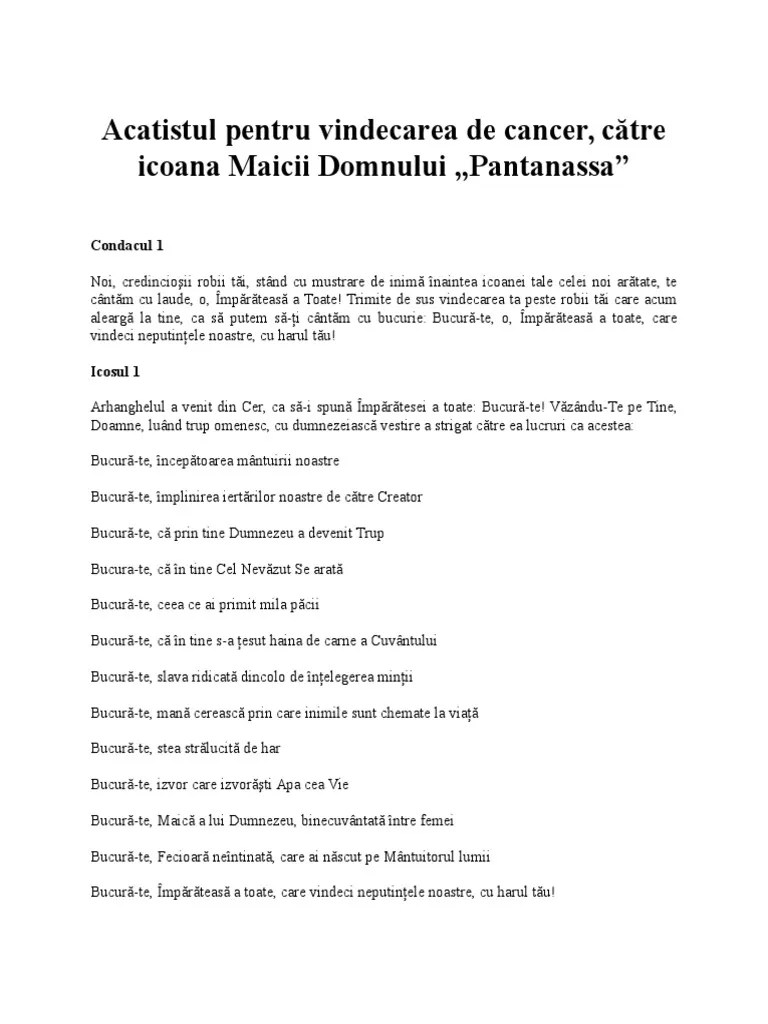 Acatistul pentru vindecarea de cancer, către icoana Maicii Domnului „Pantanassa”

Condacul 1

Noi, credincioșii robii tăi, stând cu mustrare de inimă înaintea icoanei tale celei noi arătate, te cântăm cu laude, o, Împărăteasă a Toate! Trimite de sus vindecarea ta peste robii tăi care acum aleargă la tine, ca să putem să-ți cântăm cu bucurie: Bucură-te, o, Împărăteasă a toate, care vindeci neputințele noastre, cu harul tău!

Icosul 1

Arhanghelul a venit din Cer, ca să-i spună Împărătesei a toate: Bucură-te! Văzându-Te pe Tine, Doamne, luând trup omenesc, cu dumnezeiască vestire a strigat către ea lucruri ca acestea:

Bucură-te, începătoarea mântuirii noastre

Bucură-te, împlinirea iertărilor noastre de către Creator

Bucură-te, că prin tine Dumnezeu a devenit Trup

Bucura-te, că în tine Cel Nevăzut Se arată

Bucură-te, ceea ce ai primit mila păcii

Bucură-te, că în tine s-a țesut haina de carne a Cuvântului

Bucură-te, slava ridicată dincolo de înțelegerea minții

Bucură-te, mană cerească prin care inimile sunt chemate la viață

Bucură-te, stea strălucită de har

Bucură-te, izvor care izvorăști Apa cea Vie

Bucură-te, Maică a lui Dumnezeu, binecuvântată între femei

Bucură-te, Fecioară neîntinată, care ai născut pe Mântuitorul lumii

Bucură-te, Împărăteasă a toate, care vindeci neputințele noastre, cu harul tău!